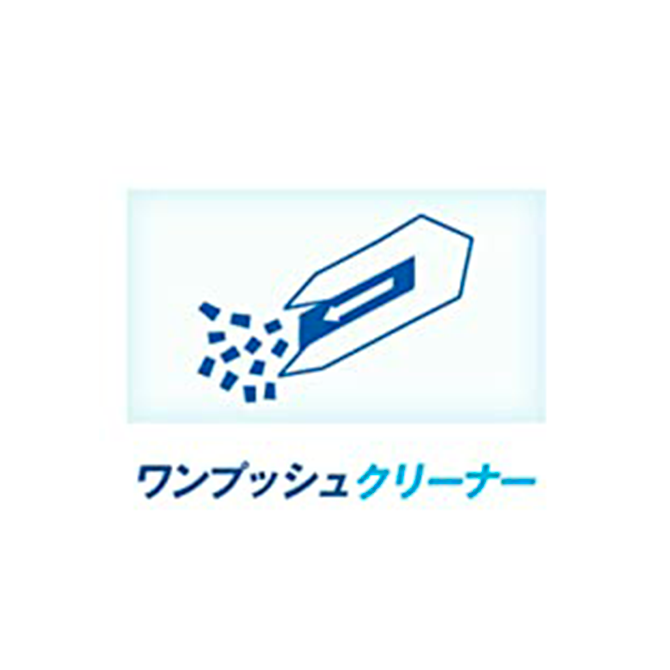 ワンプッシュクリーナー